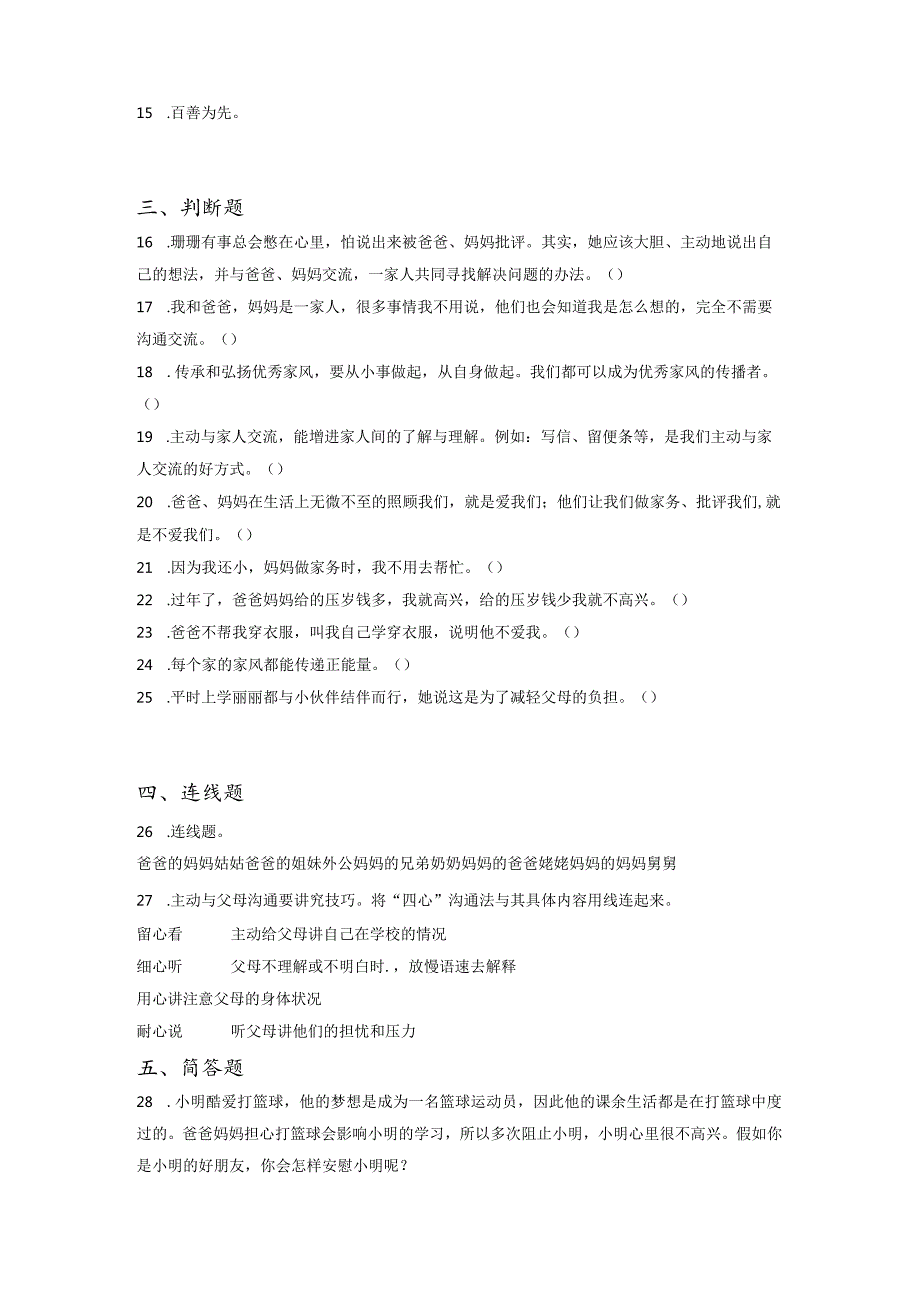 15 .百善为先。

三、判断题

16 .珊珊有事总会憋在心里，怕说出来被爸爸、妈妈批评。其实，她应该大胆、主动地说出自己的想法，并与爸爸、妈妈交流，一家人共同寻找解决问题的办法。（）

17 .我和爸爸，妈妈是一家人，很多事情我不用说，他们也会知道我是怎么想的，完全不需要沟通交流。（）

18 .传承和弘扬优秀家风，要从小事做起，从自身做起。我们都可以成为优秀家风的传播者。（）

19 .主动与家人交流，能增进家人间的了解与理解。例如：写信、留便条等，是我们主动与家人交流的好方式。（）

20 .爸爸、妈妈在生活上无微不至的照顾我们，就是爱我们；他们让我们做家务、批评我们,就是不爱我们。（）

21 .因为我还小，妈妈做家务时，我不用去帮忙。（）

22 .过年了，爸爸妈妈给的压岁钱多，我就高兴，给的压岁钱少我就不高兴。（）

23 .爸爸不帮我穿衣服，叫我自己学穿衣服，说明他不爱我。（）

24 .每个家的家风都能传递正能量。（）

25 .平时上学丽丽都与小伙伴结伴而行，她说这是为了减轻父母的负担。（）

四、连线题

26 .连线题。

爸爸的妈妈姑姑爸爸的姐妹外公妈妈的兄弟奶奶妈妈的爸爸姥姥妈妈的妈妈舅舅

27 .主动与父母沟通要讲究技巧。将“四心”沟通法与其具体内容用线连起来。

留心看 主动给父母讲自己在学校的情况

细心听 父母不理解或不明白时.，放慢语速去解释

用心讲注意父母的身体状况

耐心说 听父母讲他们的担忧和压力

五、简答题

28 .小明酷爱打篮球，他的梦想是成为一名篮球运动员，因此他的课余生活都是在打篮球中度过的。爸爸妈妈担心打篮球会影响小明的学习，所以多次阻止小明，小明心里很不高兴。假如你是小明的好朋友，你会怎样安慰小明呢？